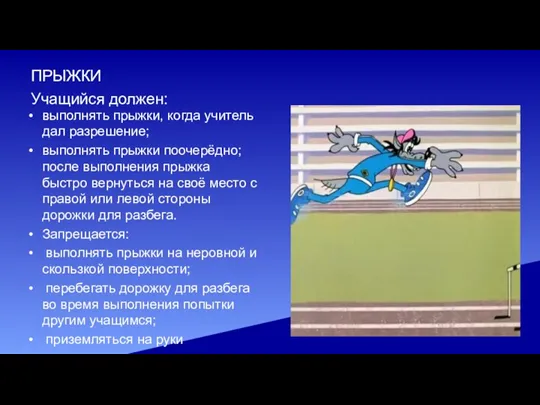 ПРЫЖКИ

Учащийся должен:

• выполнять прыжки, когда учитель дал разрешение;

• выполнять прыжки поочерёдно; после выполнения прыжка быстро вернуться на своё место с правой или левой стороны дорожки для разбега.

• Запрещается:

• выполнять прыжки на неровной и скользкой поверхности;

• перебегать дорожку для разбега во время выполнения попытки другим учащимся;

• приземляться на руки